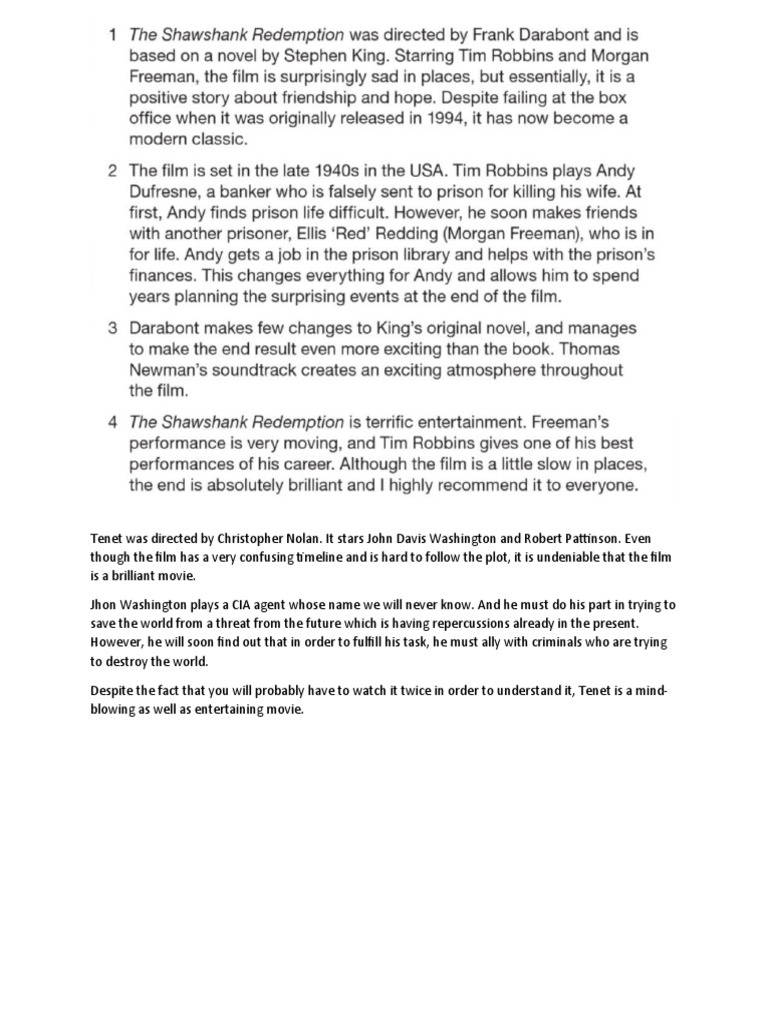 1 The Shawshank Redemption was directed by Frank Darabont and is based on a novel by Stephen King. Starring Tim Robbins and Morgan Freeman, the film is surprisingly sad in places, but essentially, it is a positive story about friendship and hope. Despite failing at the box office when it was originally released in 1994, it has now become a modern classic.

2 The film is set in the late 1940s in the USA. Tim Robbins plays Andy Dufresne, a banker who is falsely sent to prison for killing his wife. At first, Andy finds prison life difficult. However, he soon makes friends with another prisoner, Ellis 'Red' Redding (Morgan Freeman), who is in for life. Andy gets a job in the prison library and helps with the prison's finances. This changes everything for Andy and allows him to spend years planning the surprising events at the end of the film.

3 Darabont makes few changes to King's original novel, and manages to make the end result even more exciting than the book. Thomas Newman's soundtrack creates an exciting atmosphere throughout the film.

4 The Shawshank Redemption is terrific entertainment. Freeman's performance is very moving, and Tim Robbins gives one of his best performances of his career. Although the film is a little slow in places, the end is absolutely brilliant and I highly recommend it to everyone.

Tenet was directed by Christopher Nolan. It stars John Davis Washington and Robert Pattinson. Even though the film has a very confusing timeline and is hard to follow the plot, it is undeniable that the film is a brilliant movie.

Jhon Washington plays a CIA agent whose name we will never know. And he must do his part in trying to save the world from a threat from the future which is having repercussions already in the present. However, he will soon find out that in order to fulfill his task, he must ally with criminals who are trying to destroy the world.

Despite the fact that you will probably have to watch it twice in order to understand it, Tenet is a mind-blowing as well as entertaining movie.